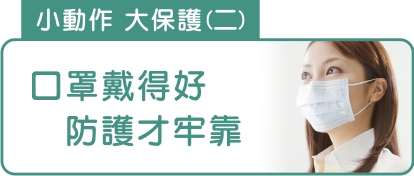 小動作 大保護(二)

口罩戴得好
防護才牢靠